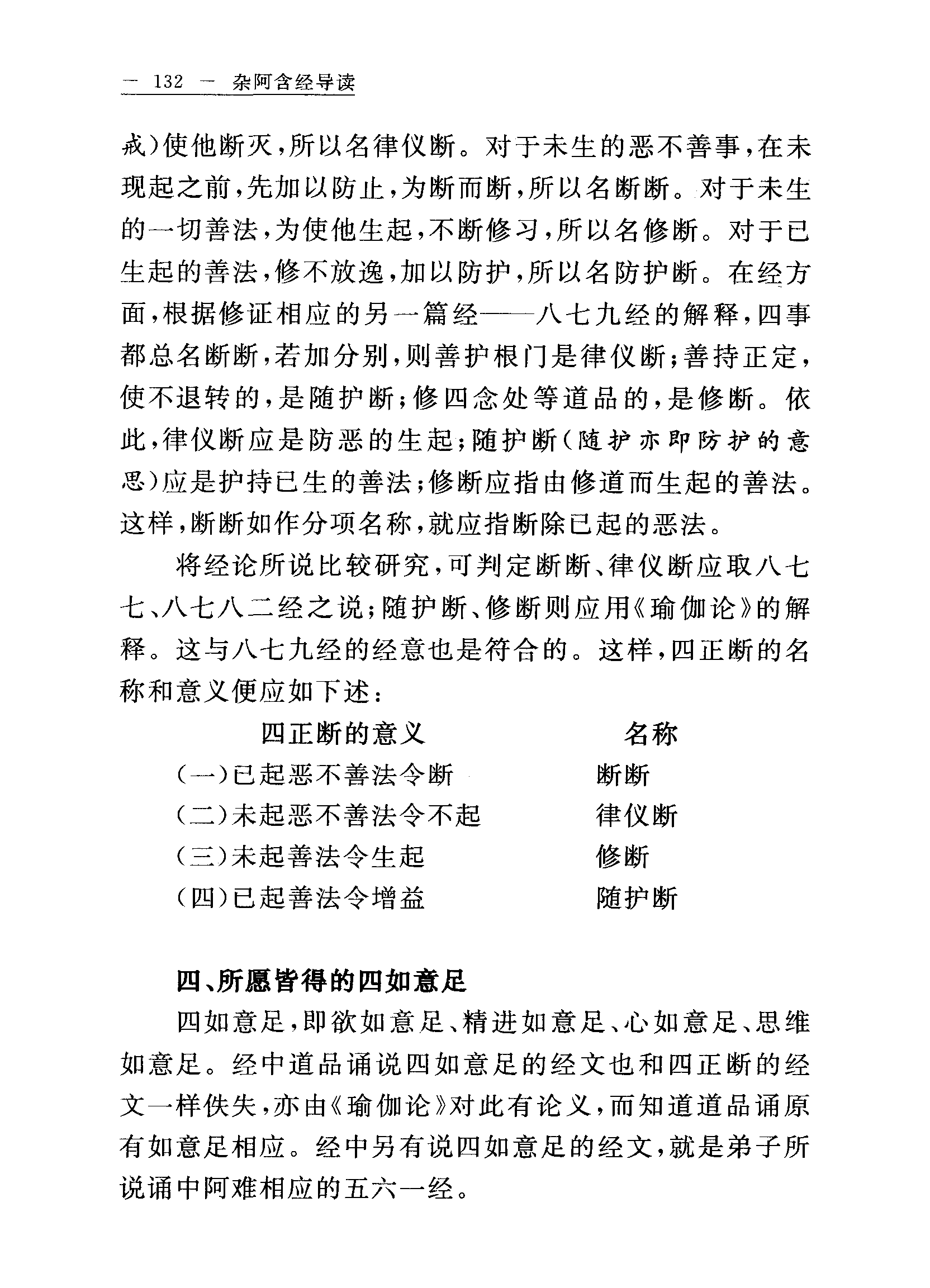 — 132 — 杂阿含经导读

戒）使他断灭，所以名律仪断。对于未生的恶不善事，在未现起之前，先加以防止，为断而断，所以名断断。对于未生的一切善法，为使他生起，不断修习，所以名修断。对于已生起的善法，修不放逸，加以防护，所以名防护断。在经方面，根据修证相应的另一篇经——八七九经的解释，四事都总名断断，若加分别，则善护根门是律仪断；善持正定，使不退转的，是随护断；修四念处等道品的，是修断。依此，律仪断应是防恶的生起；随护断（随护亦即防护的意思）应是护持已生的善法；修断应指由修道而生起的善法。这样，断断如作分项名称，就应指断除已起的恶法。

将经论所说比较研究，可判定断断、律仪断应取八七七、八七八二经之说；随护断、修断则应用《瑜伽论》的解释。这与八七九经的经意也是符合的。这样，四正断的名称和意义便应如下述：

| 四正断的意义 | 名称 |
|---|---|
| （一）已起恶不善法令断 | 断断 |
| （二）未起恶不善法令不起 | 律仪断 |
| （三）未起善法令生起 | 修断 |
| （四）已起善法令增益 | 随护断 |

四、所愿皆得的四如意足

四如意足，即欲如意足、精进如意足、心如意足、思维如意足。经中道品诵说四如意足的经文也和四正断的经文一样佚失，亦由《瑜伽论》对此有论义，而知道道品诵原有如意足相应。经中另有说四如意足的经文，就是弟子所说诵中阿难相应的五六一经。